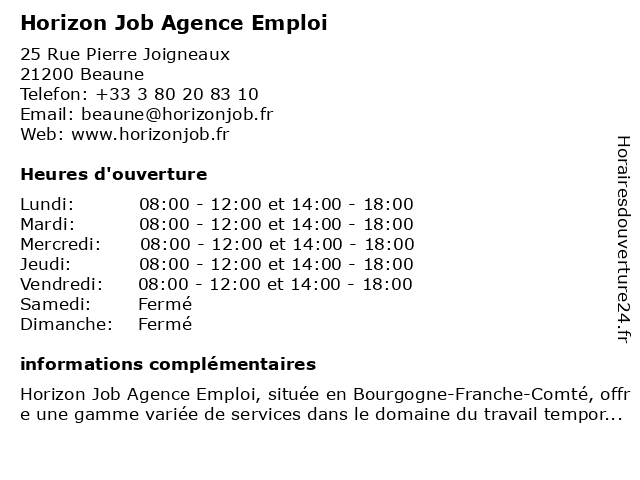 Horizon Job Agence Emploi

25 Rue Pierre Joigneaux
21200 Beaune
Telefon: +33 3 80 20 83 10
Email: beaune@horizonjob.fr
Web: www.horizonjob.fr

Heures d'ouverture

| Lundi: | 08:00 - 12:00 et 14:00 - 18:00 |
|---|---|
| Mardi: | 08:00 - 12:00 et 14:00 - 18:00 |
| Mercredi: | 08:00 - 12:00 et 14:00 - 18:00 |
| Jeudi: | 08:00 - 12:00 et 14:00 - 18:00 |
| Vendredi: | 08:00 - 12:00 et 14:00 - 18:00 |
| Samedi: | Fermé |
| Dimanche: | Fermé |

informations complémentaires

Horizon Job Agence Emploi, située en Bourgogne-Franche-Comté, offre une gamme variée de services dans le domaine du travail tempor...

Horairesdouverture24.fr